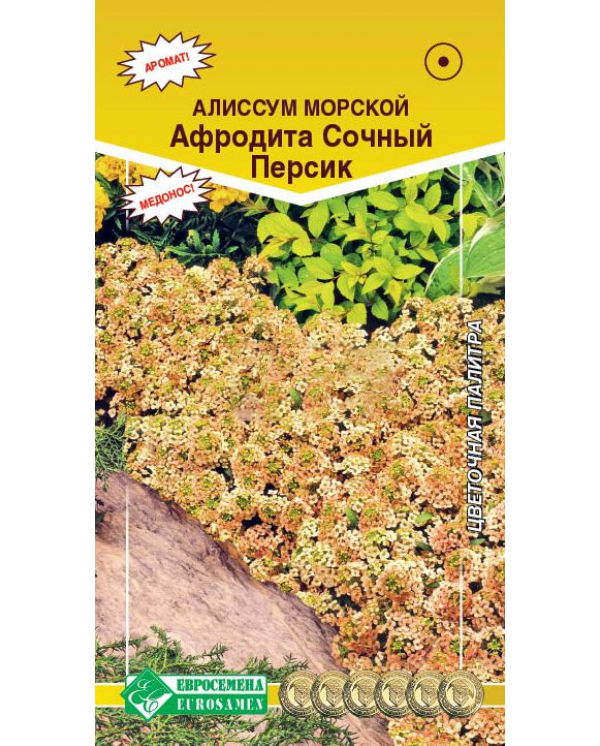 АРОМАТ!

АЛИССУМ МОРСКОЙ
Афродита Сочный Персик

МЕДОНОС!

ЦВЕТОЧНАЯ ПАЛИТРА

ЕВРОСЕМЕНА
EUROSAMEN